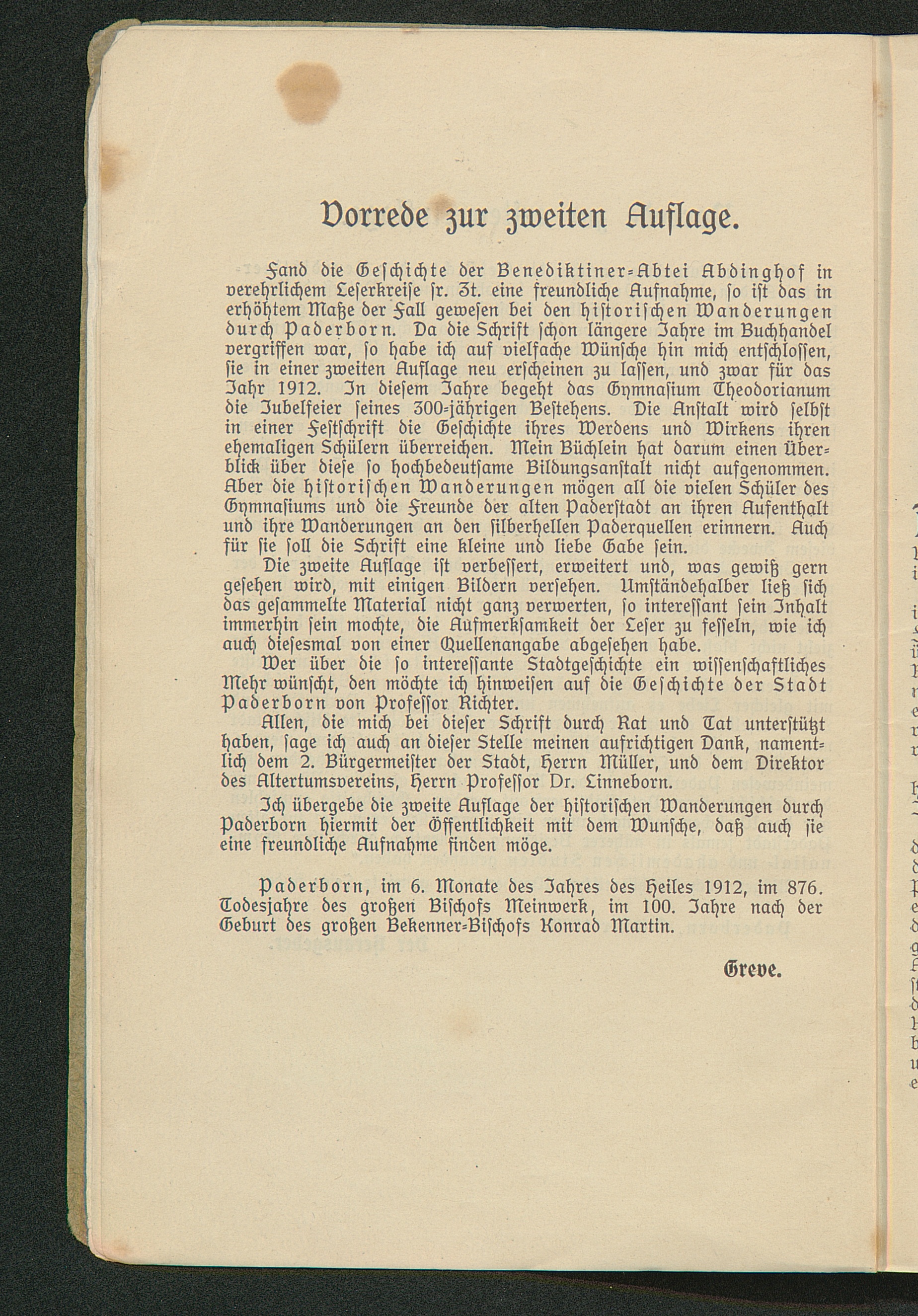 Vorrede zur zweiten Auflage.

Fand die Geschichte der Benediktiner-Abtei Abdinghof in verehrlichem Leserkreise sr. Zt. eine freundliche Aufnahme, so ist das in erhöhtem Maße der Fall gewesen bei den historischen Wanderungen durch Paderborn. Da die Schrift schon längere Jahre im Buchhandel vergriffen war, so habe ich auf vielfache Wünsche hin mich entschlossen, sie in einer zweiten Auflage neu erscheinen zu lassen, und zwar für das Jahr 1912. In diesem Jahre begeht das Gymnasium Theodorianum die Jubelfeier seines 300-jährigen Bestehens. Die Anstalt wird selbst in einer Festschrift die Geschichte ihres Werdens und Wirkens ihren ehemaligen Schülern überreichen. Mein Büchlein hat darum einen Überblick über diese so hochbedeutsame Bildungsanstalt nicht aufgenommen. Aber die historischen Wanderungen mögen all die vielen Schüler des Gymnasiums und die Freunde der alten Paderstadt an ihren Aufenthalt und ihre Wanderungen an den silberhellen Paderquellen erinnern. Auch für sie soll die Schrift eine kleine und liebe Gabe sein.

Die zweite Auflage ist verbessert, erweitert und, was gewiß gern gesehen wird, mit einigen Bildern versehen. Umständehalber ließ sich das gesammelte Material nicht ganz verwerten, so interessant sein Inhalt immerhin sein mochte, die Aufmerksamkeit der Leser zu fesseln, wie ich auch diesesmal von einer Quellenangabe abgesehen habe.

Wer über die so interessante Stadtgeschichte ein wissenschaftliches Mehr wünscht, den möchte ich hinweisen auf die Geschichte der Stadt Paderborn von Professor Richter.

Allen, die mich bei dieser Schrift durch Rat und Tat unterstützt haben, sage ich auch an dieser Stelle meinen aufrichtigen Dank, namentlich dem 2. Bürgermeister der Stadt, Herrn Müller, und dem Direktor des Altertumsvereins, Herrn Professor Dr. Linneborn.

Ich übergebe die zweite Auflage der historischen Wanderungen durch Paderborn hiermit der Öffentlichkeit mit dem Wunsche, daß auch sie eine freundliche Aufnahme finden möge.

Paderborn, im 6. Monate des Jahres des Heiles 1912, im 876. Todesjahre des großen Bischofs Meinwerk, im 100. Jahre nach der Geburt des großen Bekenner-Bischofs Konrad Martin.

Greve.